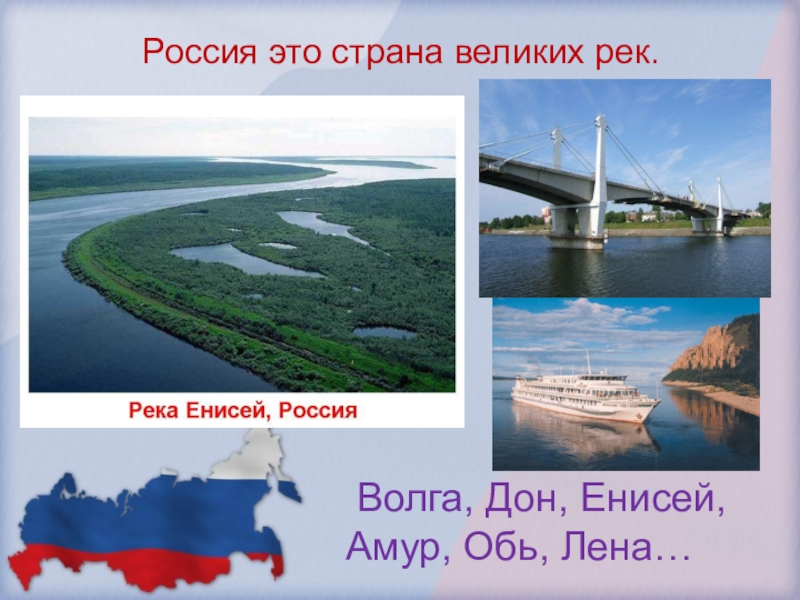 Россия это страна великих рек.

Река Енисей, Россия

Волга, Дон, Енисей, Амур, Обь, Лена…